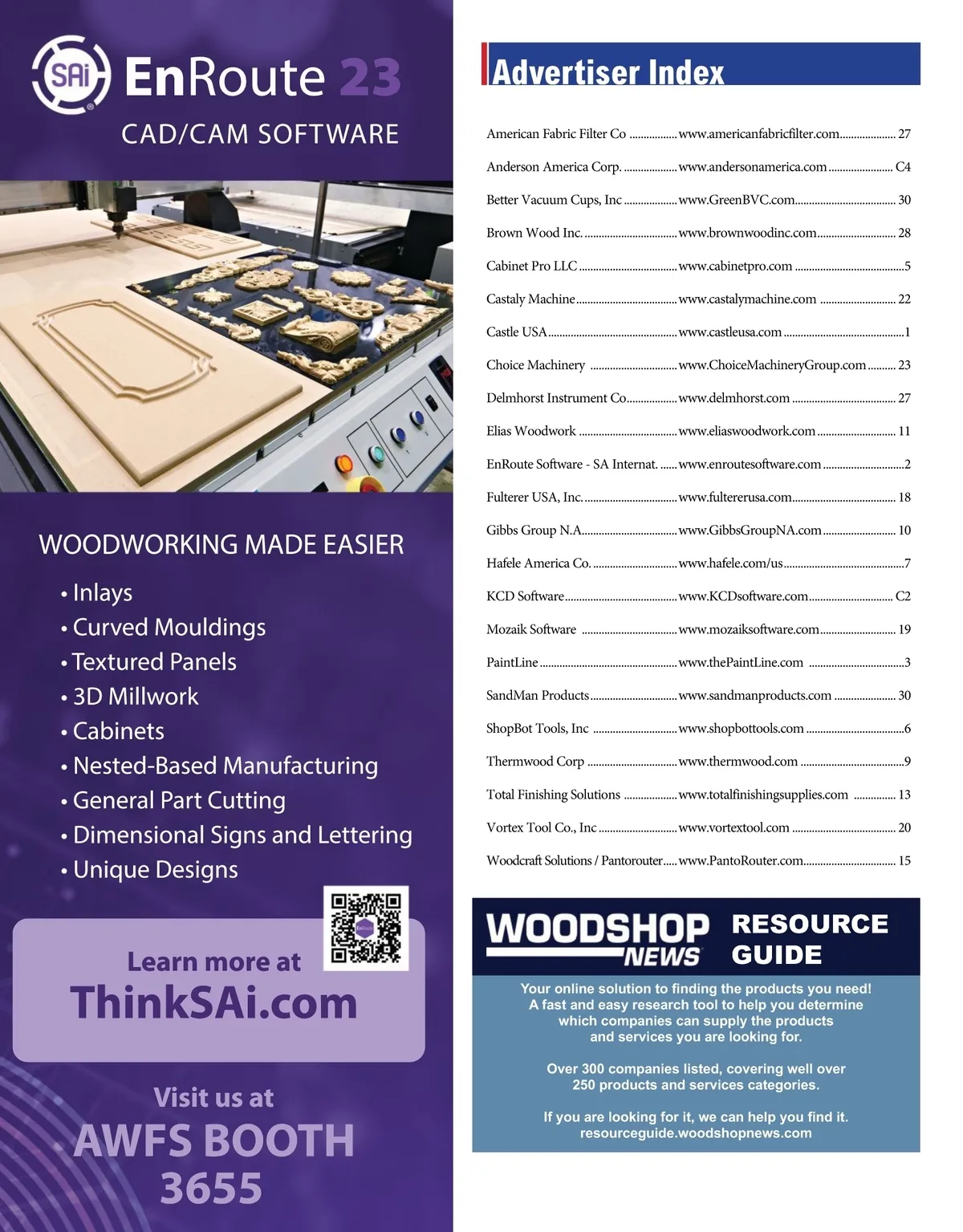 SAi EnRoute 23
CAD/CAM SOFTWARE

WOODWORKING MADE EASIER

• Inlays
• Curved Mouldings
• Textured Panels
• 3D Millwork
• Cabinets
• Nested-Based Manufacturing
• General Part Cutting
• Dimensional Signs and Lettering
• Unique Designs

Learn more at
ThinkSAi.com

Visit us at
AWFS BOOTH
3655

Advertiser Index

American Fabric Filter Co www.americanfabricfilter.com 27
Anderson America Corp. www.andersonamerica.com C4
Better Vacuum Cups, Inc www.GreenBVC.com 30
Brown Wood Inc. www.brownwoodinc.com 28
Cabinet Pro LLC www.cabinetpro.com 5
Castaly Machine www.castalymachine.com 22
Castle USA www.castleusa.com 1
Choice Machinery www.ChoiceMachineryGroup.com 23
Delmhorst Instrument Co. www.delmhorst.com 27
Elias Woodwork www.eliaswoodwork.com 11
EnRoute Software - SA Internat. www.enroutesoftware.com 2
Fulterer USA, Inc. www.fultererusa.com 18
Gibbs Group N.A. www.GibbsGroupNA.com 10
Hafele America Co. www.hafele.com/us 7
KCD Software www.KCDsoftware.com C2
Mozaik Software www.mozaiksoftware.com 19
PaintLine www.thePaintLine.com 3
SandMan Products www.sandmanproducts.com 30
ShopBot Tools, Inc www.shopbottools.com 6
Thermwood Corp www.thermwood.com 9
Total Finishing Solutions www.totalfinishingsupplies.com 13
Vortex Tool Co., Inc www.vortextool.com 20
Woodcraft Solutions / Pantorouter www.PantoRouter.com 15

WOODSHOP NEWS RESOURCE GUIDE

Your online solution to finding the products you need! A fast and easy research tool to help you determine which companies can supply the products and services you are looking for.

Over 300 companies listed, covering well over 250 products and services categories.

If you are looking for it, we can help you find it.
resourceguide.woodshopnews.com